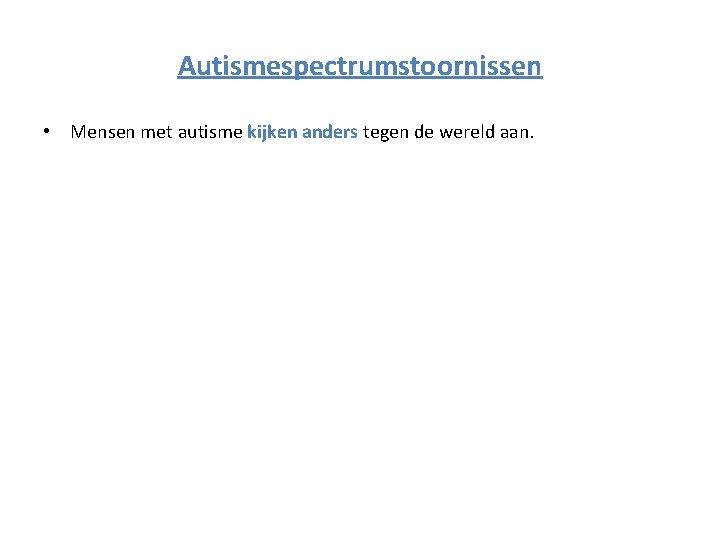 Autismespectrumstoornissen

• Mensen met autisme kijken anders tegen de wereld aan.